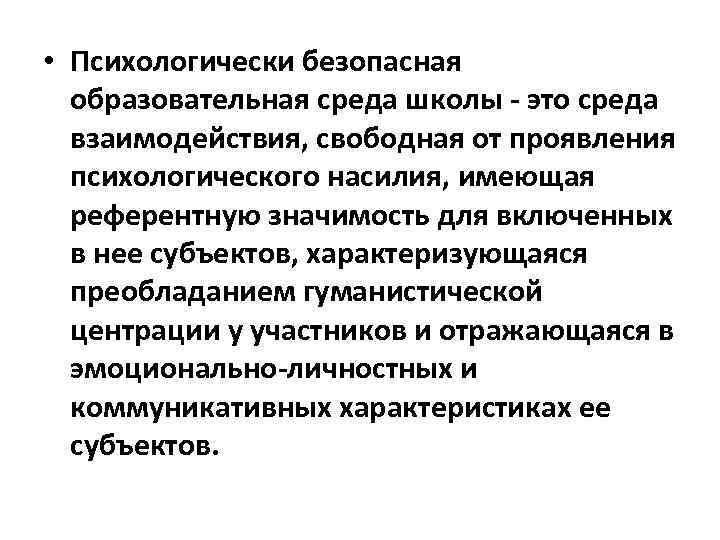 • Психологически безопасная образовательная среда школы - это среда взаимодействия, свободная от проявления психологического насилия, имеющая референтную значимость для включенных в нее субъектов, характеризующаяся преобладанием гуманистической центрации у участников и отражающаяся в эмоционально-личностных и коммуникативных характеристиках ее субъектов.